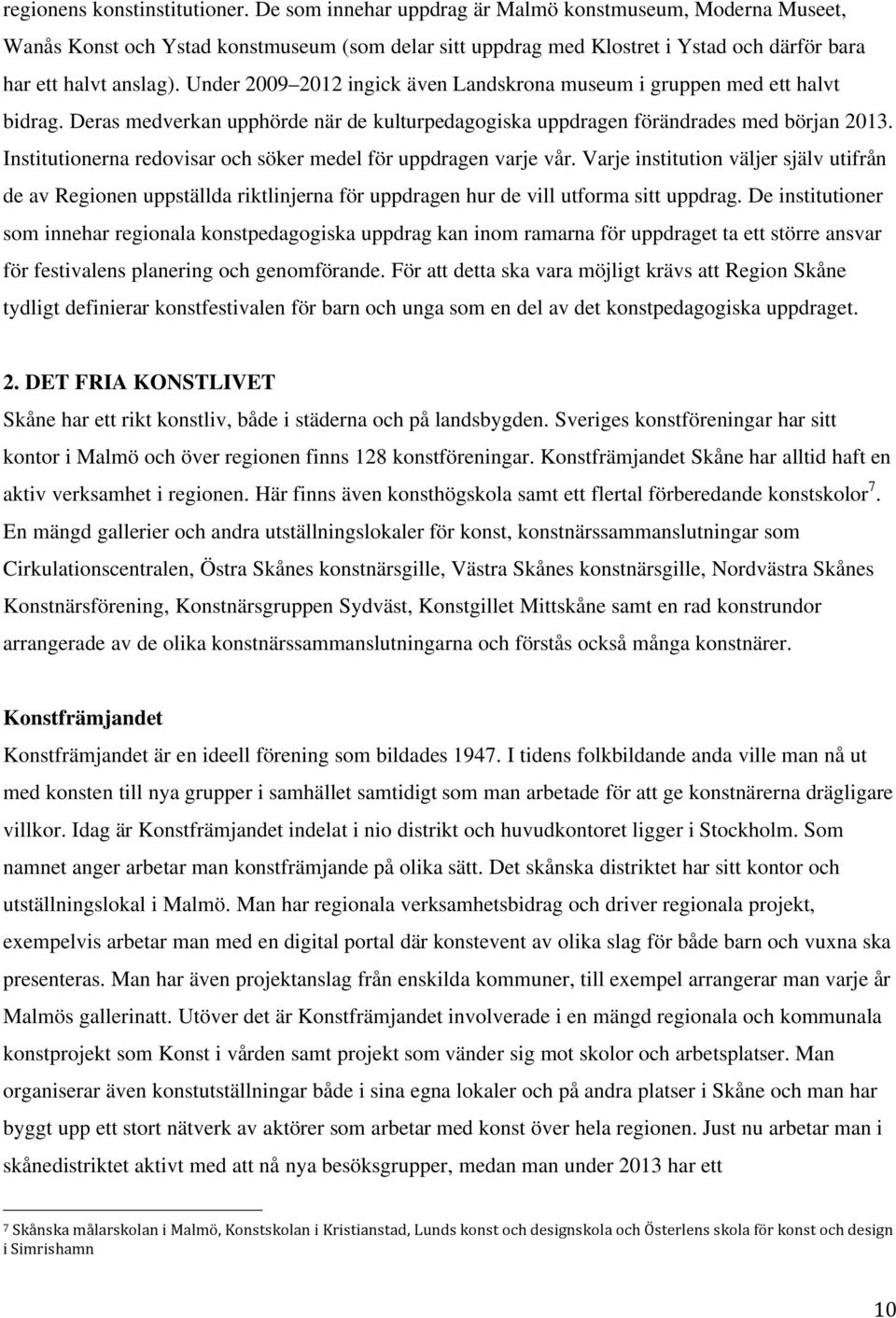 regionens konstinstitutioner. De som innehar uppdrag är Malmö konstmuseum, Moderna Museet, Wanås Konst och Ystad konstmuseum (som delar sitt uppdrag med Klostret i Ystad och därför bara har ett halvt anslag). Under 2009–2012 ingick även Landskrona museum i gruppen med ett halvt bidrag. Deras medverkan upphörde när de kulturpedagogiska uppdragen förändrades med början 2013. Institutionerna redovisar och söker medel för uppdragen varje vår. Varje institution väljer själv utifrån de av Regionen uppställda riktlinjerna för uppdragen hur de vill utforma sitt uppdrag. De institutioner som innehar regionala konstpedagogiska uppdrag kan inom ramarna för uppdraget ta ett större ansvar för festivalens planering och genomförande. För att detta ska vara möjligt krävs att Region Skåne tydligt definierar konstfestivalen för barn och unga som en del av det konstpedagogiska uppdraget.

2. DET FRIA KONSTLIVET
Skåne har ett rikt konstliv, både i städerna och på landsbygden. Sveriges konstföreningar har sitt kontor i Malmö och över regionen finns 128 konstföreningar. Konstfrämjandet Skåne har alltid haft en aktiv verksamhet i regionen. Här finns även konsthögskola samt ett flertal förberedande konstskolor$^7$. En mängd gallerier och andra utställningslokaler för konst, konstnärssammanslutningar som Cirkulationscentralen, Östra Skånes konstnärsgille, Västra Skånes konstnärsgille, Nordvästra Skånes Konstnärsförening, Konstnärsgruppen Sydväst, Konstgillet Mittskåne samt en rad konstrundor arrangerade av de olika konstnärssammanslutningarna och förstås också många konstnärer.

Konstfrämjandet
Konstfrämjandet är en ideell förening som bildades 1947. I tidens folkbildande anda ville man nå ut med konsten till nya grupper i samhället samtidigt som man arbetade för att ge konstnärerna drägligare villkor. Idag är Konstfrämjandet indelat i nio distrikt och huvudkontoret ligger i Stockholm. Som namnet anger arbetar man konstfrämjande på olika sätt. Det skånska distriktet har sitt kontor och utställningslokal i Malmö. Man har regionala verksamhetsbidrag och driver regionala projekt, exempelvis arbetar man med en digital portal där konstevent av olika slag för både barn och vuxna ska presenteras. Man har även projektanslag från enskilda kommuner, till exempel arrangerar man varje år Malmös gallerinatt. Utöver det är Konstfrämjandet involverade i en mängd regionala och kommunala konstprojekt som Konst i vården samt projekt som vänder sig mot skolor och arbetsplatser. Man organiserar även konstutställningar både i sina egna lokaler och på andra platser i Skåne och man har byggt upp ett stort nätverk av aktörer som arbetar med konst över hela regionen. Just nu arbetar man i skånedistriktet aktivt med att nå nya besöksgrupper, medan man under 2013 har ett

7 Skånska målarskolan i Malmö, Konstskolan i Kristianstad, Lunds konst och designskola och Österlens skola för konst och design i Simrishamn

10